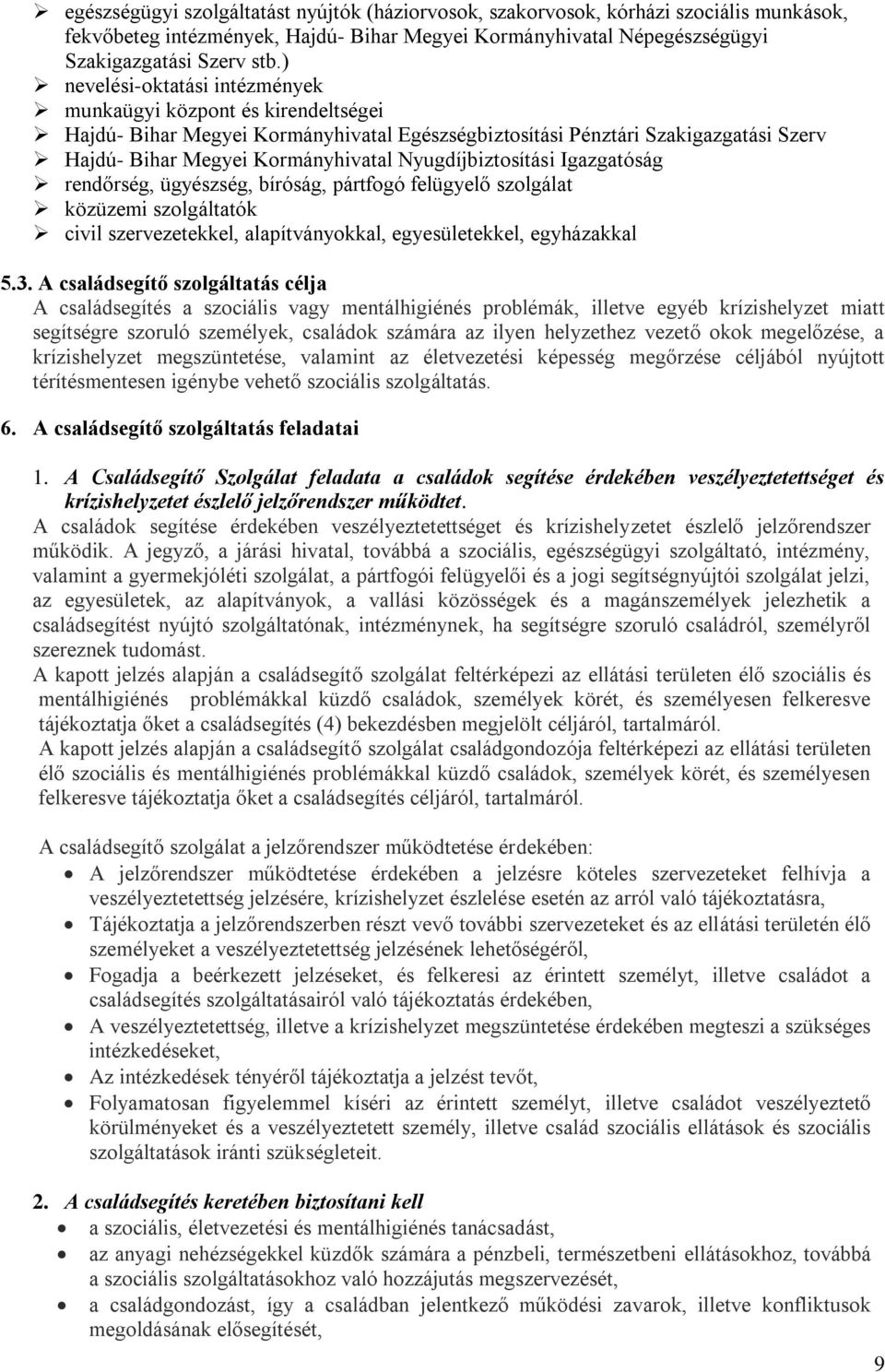 ➢ egészségügyi szolgáltatást nyújtók (háziorvosok, szakorvosok, kórházi szociális munkások, fekvőbeteg intézmények, Hajdú- Bihar Megyei Kormányhivatal Népegészségügyi Szakigazgatási Szerv stb.)
➢ nevelési-oktatási intézmények
➢ munkaügyi központ és kirendeltségei
➢ Hajdú- Bihar Megyei Kormányhivatal Egészségbiztosítási Pénztári Szakigazgatási Szerv
➢ Hajdú- Bihar Megyei Kormányhivatal Nyugdíjbiztosítási Igazgatóság
➢ rendőrség, ügyészség, bíróság, pártfogó felügyelő szolgálat
➢ közüzemi szolgáltatók
➢ civil szervezetekkel, alapítványokkal, egyesületekkel, egyházakkal

5.3. A családsegítő szolgáltatás célja
A családsegítés a szociális vagy mentálhigiénés problémák, illetve egyéb krízishelyzet miatt segítségre szoruló személyek, családok számára az ilyen helyzethez vezető okok megelőzése, a krízishelyzet megszüntetése, valamint az életvezetési képesség megőrzése céljából nyújtott térítésmentesen igénybe vehető szociális szolgáltatás.

6. A családsegítő szolgáltatás feladatai

1. A Családsegítő Szolgálat feladata a családok segítése érdekében veszélyeztetettséget és krízishelyzetet észlelő jelzőrendszer működtet.
A családok segítése érdekében veszélyeztetettséget és krízishelyzetet észlelő jelzőrendszer működik. A jegyző, a járási hivatal, továbbá a szociális, egészségügyi szolgáltató, intézmény, valamint a gyermekjóléti szolgálat, a pártfogói felügyelői és a jogi segítségnyújtói szolgálat jelzi, az egyesületek, az alapítványok, a vallási közösségek és a magánszemélyek jelezhetik a családsegítést nyújtó szolgáltatónak, intézménynek, ha segítségre szoruló családról, személyről szereznek tudomást.
A kapott jelzés alapján a családsegítő szolgálat feltérképezi az ellátási területen élő szociális és mentálhigiénés problémákkal küzdő családok, személyek körét, és személyesen felkeresve tájékoztatja őket a családsegítés (4) bekezdésben megjelölt céljáról, tartalmáról.
A kapott jelzés alapján a családsegítő szolgálat családgondozója feltérképezi az ellátási területen élő szociális és mentálhigiénés problémákkal küzdő családok, személyek körét, és személyesen felkeresve tájékoztatja őket a családsegítés céljáról, tartalmáról.

A családsegítő szolgálat a jelzőrendszer működtetése érdekében:
• A jelzőrendszer működtetése érdekében a jelzésre köteles szervezeteket felhívja a veszélyeztetettség jelzésére, krízishelyzet észlelése esetén az arról való tájékoztatásra,
• Tájékoztatja a jelzőrendszerben részt vevő további szervezeteket és az ellátási területén élő személyeket a veszélyeztetettség jelzésének lehetőségéről,
• Fogadja a beérkezett jelzéseket, és felkeresi az érintett személyt, illetve családot a családsegítés szolgáltatásairól való tájékoztatás érdekében,
• A veszélyeztetettség, illetve a krízishelyzet megszüntetése érdekében megteszi a szükséges intézkedéseket,
• Az intézkedések tényéről tájékoztatja a jelzést tevőt,
• Folyamatosan figyelemmel kíséri az érintett személyt, illetve családot veszélyeztető körülményeket és a veszélyeztetett személy, illetve család szociális ellátások és szociális szolgáltatások iránti szükségleteit.

2. A családsegítés keretében biztosítani kell
• a szociális, életvezetési és mentálhigiénés tanácsadást,
• az anyagi nehézségekkel küzdők számára a pénzbeli, természetbeni ellátásokhoz, továbbá a szociális szolgáltatásokhoz való hozzájutás megszervezését,
• a családgondozást, így a családban jelentkező működési zavarok, illetve konfliktusok megoldásának elősegítését,

9